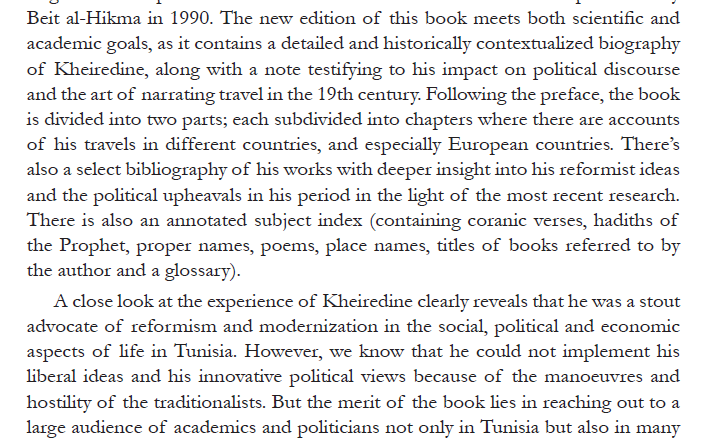 Beit al-Hikma in 1990. The new edition of this book meets both scientific and academic goals, as it contains a detailed and historically contextualized biography of Kheiredine, along with a note testifying to his impact on political discourse and the art of narrating travel in the 19th century. Following the preface, the book is divided into two parts; each subdivided into chapters where there are accounts of his travels in different countries, and especially European countries. There's also a select bibliography of his works with deeper insight into his reformist ideas and the political upheavals in his period in the light of the most recent research. There is also an annotated subject index (containing coranic verses, hadiths of the Prophet, proper names, poems, place names, titles of books referred to by the author and a glossary).

A close look at the experience of Kheiredine clearly reveals that he was a stout advocate of reformism and modernization in the social, political and economic aspects of life in Tunisia. However, we know that he could not implement his liberal ideas and his innovative political views because of the manoeuvres and hostility of the traditionalists. But the merit of the book lies in reaching out to a large audience of academics and politicians not only in Tunisia but also in many